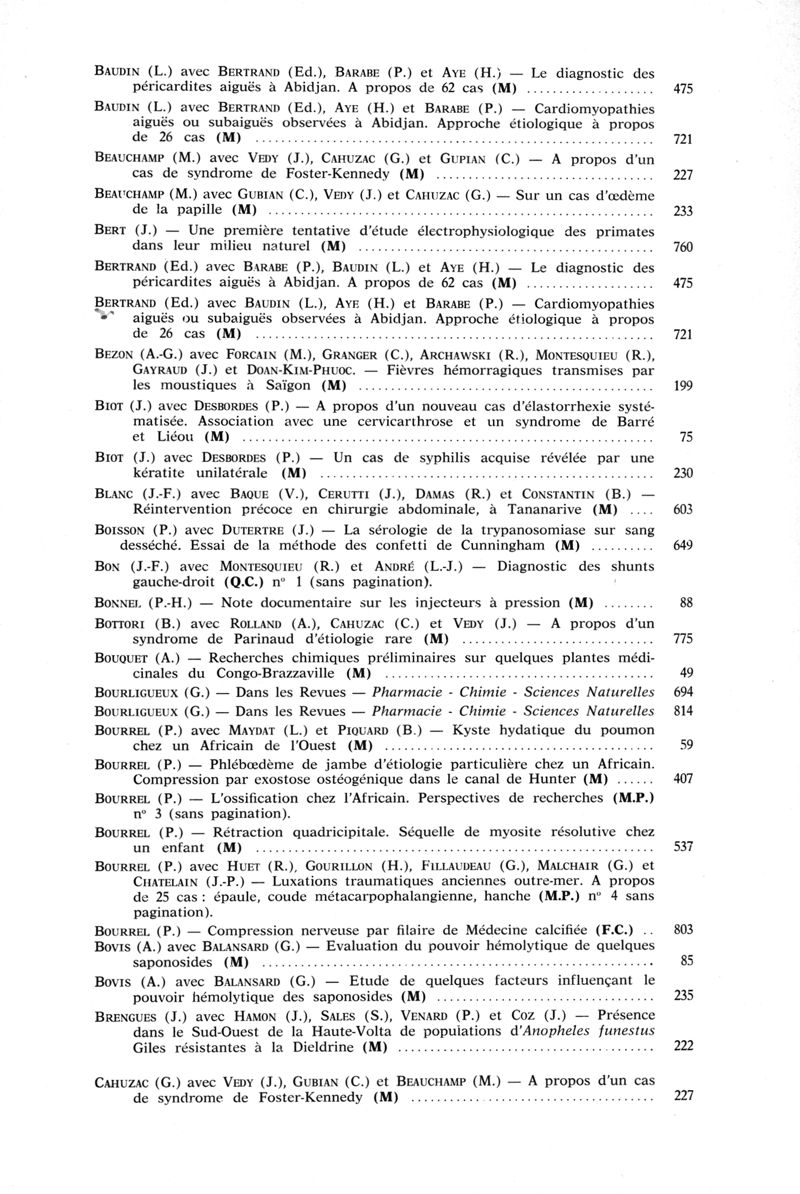 BAUDIN (L.) avec BERTRAND (Ed.), BARABE (P.) et AYE (H.) — Le diagnostic des péricardites aiguës à Abidjan. A propos de 62 cas **(M)** .................... 475

BAUDIN (L.) avec BERTRAND (Ed.), AYE (H.) et BARABE (P.) — Cardiomyopathies aiguës ou subaiguës observées à Abidjan. Approche étiologique à propos de 26 cas **(M)** .................... 721

BEAUCHAMP (M.) avec VEDY (J.), CAHUZAC (G.) et GUPIAN (C.) — A propos d'un cas de syndrome de Foster-Kennedy **(M)** .................... 227

BEAUCHAMP (M.) avec GUBIAN (C.), VEDY (J.) et CAHUZAC (G.) — Sur un cas d'œdème de la papille **(M)** .................... 233

BERT (J.) — Une première tentative d'étude électrophysiologique des primates dans leur milieu naturel **(M)** .................... 760

BERTRAND (Ed.) avec BARABE (P.), BAUDIN (L.) et AYE (H.) — Le diagnostic des péricardites aiguës à Abidjan. A propos de 62 cas **(M)** .................... 475

BERTRAND (Ed.) avec BAUDIN (L.), AYE (H.) et BARABE (P.) — Cardiomyopathies aiguës ou subaiguës observées à Abidjan. Approche étiologique à propos de 26 cas **(M)** .................... 721

BEZON (A.-G.) avec FORCAIN (M.), GRANGER (C.), ARCHAWSKI (R.), MONTESQUIEU (R.), GAYRAUD (J.) et DOAN-KIM-PHUOC. — Fièvres hémorragiques transmises par les moustiques à Saïgon **(M)** .................... 199

BIOT (J.) avec DESBORDES (P.) — A propos d'un nouveau cas d'élastorrhexie systématisée. Association avec une cervicarthrose et un syndrome de Barré et Liéou **(M)** .................... 75

BIOT (J.) avec DESBORDES (P.) — Un cas de syphilis acquise révélée par une kératite unilatérale **(M)** .................... 230

BLANC (J.-F.) avec BAQUE (V.), CERUTTI (J.), DAMAS (R.) et CONSTANTIN (B.) — Réintervention précoce en chirurgie abdominale, à Tananarive **(M)** .... 603

BOISSON (P.) avec DUTERTRE (J.) — La sérologie de la trypanosomiase sur sang desséché. Essai de la méthode des confetti de Cunningham **(M)** .......... 649

BON (J.-F.) avec MONTESQUIEU (R.) et ANDRÉ (L.-J.) — Diagnostic des shunts gauche-droit **(Q.C.)** n° 1 (sans pagination).

BONNEL (P.-H.) — Note documentaire sur les injecteurs à pression **(M)** ........ 88

BOTTORI (B.) avec ROLLAND (A.), CAHUZAC (C.) et VEDY (J.) — A propos d'un syndrome de Parinaud d'étiologie rare **(M)** .................... 775

BOUQUET (A.) — Recherches chimiques préliminaires sur quelques plantes médicinales du Congo-Brazzaville **(M)** .................... 49

BOURLIGUEUX (G.) — Dans les Revues — *Pharmacie - Chimie - Sciences Naturelles* 694

BOURLIGUEUX (G.) — Dans les Revues — *Pharmacie - Chimie - Sciences Naturelles* 814

BOURREL (P.) avec MAYDAT (L.) et PIQUARD (B.) — Kyste hydatique du poumon chez un Africain de l'Ouest **(M)** .................... 59

BOURREL (P.) — Phlébœdème de jambe d'étiologie particulière chez un Africain. Compression par exostose ostéogénique dans le canal de Hunter **(M)** ...... 407

BOURREL (P.) — L'ossification chez l'Africain. Perspectives de recherches **(M.P.)** n° 3 (sans pagination).

BOURREL (P.) — Rétraction quadricipitale. Séquelle de myosite résolutive chez un enfant **(M)** .................... 537

BOURREL (P.) avec HUET (R.), GOURILLON (H.), FILLAUDEAU (G.), MALCHAIR (G.) et CHATELAIN (J.-P.) — Luxations traumatiques anciennes outre-mer. A propos de 25 cas : épaule, coude métacarpophalangienne, hanche **(M.P.)** n° 4 sans pagination).

BOURREL (P.) — Compression nerveuse par filaire de Médecine calcifiée **(F.C.)** .. 803

BOVIS (A.) avec BALANSARD (G.) — Evaluation du pouvoir hémolytique de quelques saponosides **(M)** .................... 85

BOVIS (A.) avec BALANSARD (G.) — Etude de quelques facteurs influençant le pouvoir hémolytique des saponosides **(M)** .................... 235

BRENGUES (J.) avec HAMON (J.), SALES (S.), VENARD (P.) et COZ (J.) — Présence dans le Sud-Ouest de la Haute-Volta de populations d'*Anopheles funestus* Giles résistantes à la Dieldrine **(M)** .................... 222

CAHUZAC (G.) avec VEDY (J.), GUBIAN (C.) et BEAUCHAMP (M.) — A propos d'un cas de syndrome de Foster-Kennedy **(M)** .................... 227